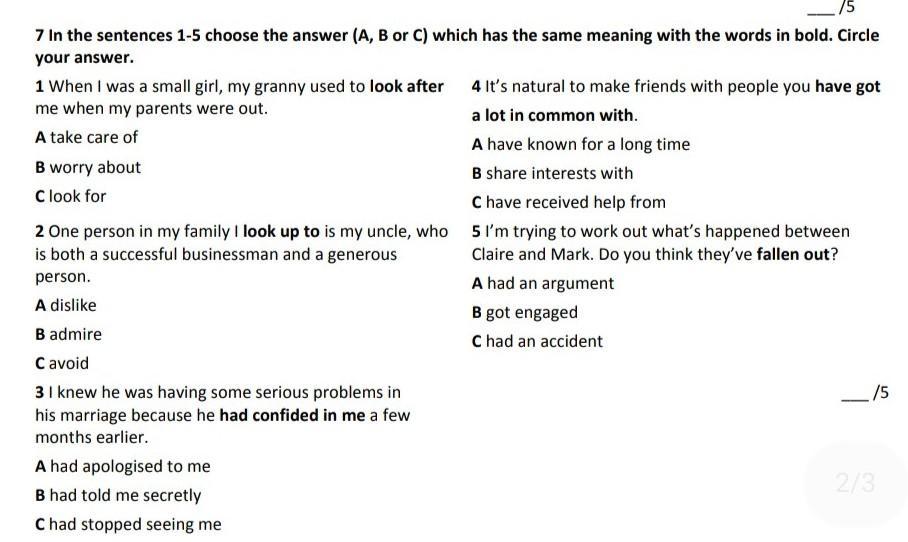 ___ /5

7 In the sentences 1-5 choose the answer (A, B or C) which has the same meaning with the words in bold. Circle your answer.

1 When I was a small girl, my granny used to look after me when my parents were out.

A take care of

B worry about

C look for

2 One person in my family I look up to is my uncle, who is both a successful businessman and a generous person.

A dislike

B admire

C avoid

3 I knew he was having some serious problems in his marriage because he had confided in me a few months earlier.

A had apologised to me

B had told me secretly

C had stopped seeing me

4 It's natural to make friends with people you have got a lot in common with.

A have known for a long time

B share interests with

C have received help from

5 I'm trying to work out what's happened between Claire and Mark. Do you think they've fallen out?

A had an argument

B got engaged

C had an accident

___ /5

2/3